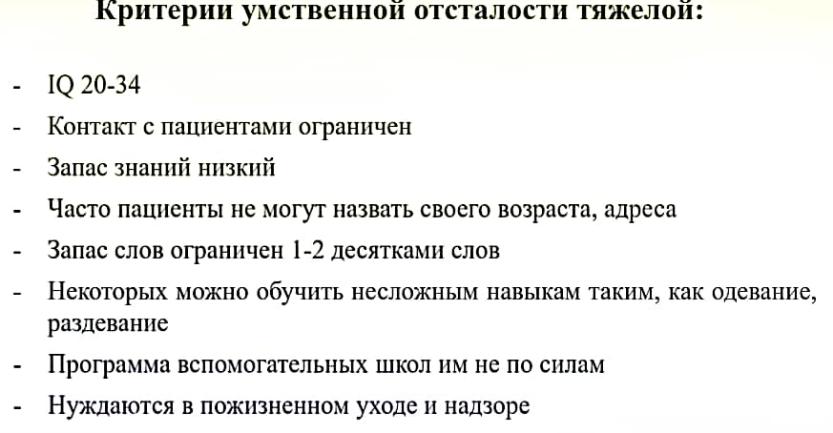 Критерии умственной отсталости тяжелой:

- IQ 20-34
- Контакт с пациентами ограничен
- Запас знаний низкий
- Часто пациенты не могут назвать своего возраста, адреса
- Запас слов ограничен 1-2 десятками слов
- Некоторых можно обучить несложным навыкам таким, как одевание, раздевание
- Программа вспомогательных школ им не по силам
- Нуждаются в пожизненном уходе и надзоре